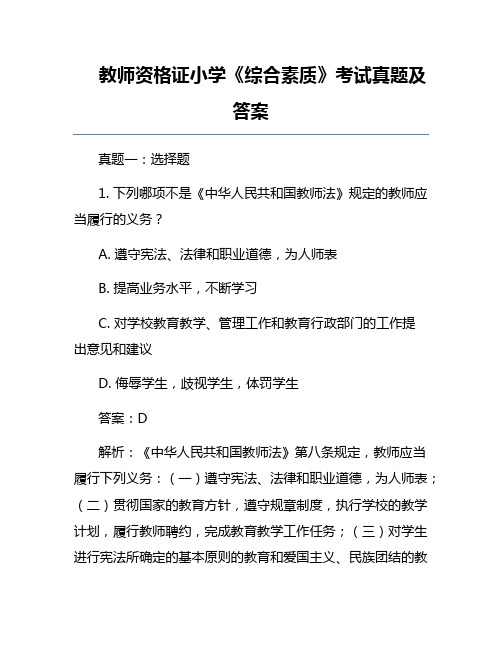 教师资格证小学《综合素质》考试真题及答案

真题一：选择题

1. 下列哪项不是《中华人民共和国教师法》规定的教师应当履行的义务？

A. 遵守宪法、法律和职业道德，为人师表

B. 提高业务水平，不断学习

C. 对学校教育教学、管理工作和教育行政部门的工作提出意见和建议

D. 侮辱学生，歧视学生，体罚学生

答案：D

解析：《中华人民共和国教师法》第八条规定，教师应当履行下列义务：（一）遵守宪法、法律和职业道德，为人师表；（二）贯彻国家的教育方针，遵守规章制度，执行学校的教学计划，履行教师聘约，完成教育教学工作任务；（三）对学生进行宪法所确定的基本原则的教育和爱国主义、民族团结的教